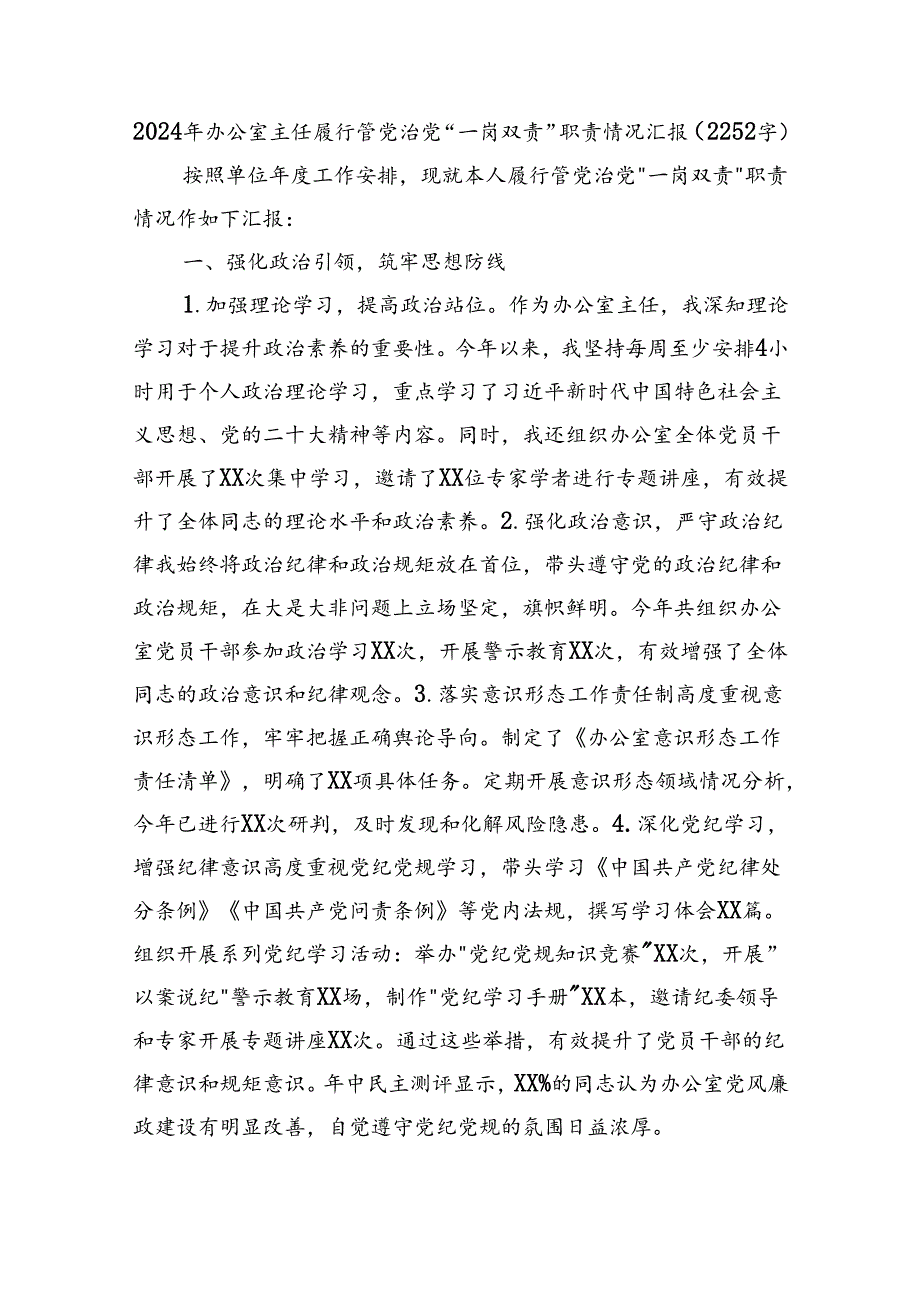 2024年办公室主任履行管党治党“一岗双责”职责情况汇报（2252字）

按照单位年度工作安排，现就本人履行管党治党"一岗双责"职责情况作如下汇报：

一、强化政治引领，筑牢思想防线

1.加强理论学习，提高政治站位。作为办公室主任，我深知理论学习对于提升政治素养的重要性。今年以来，我坚持每周至少安排4小时用于个人政治理论学习，重点学习了习近平新时代中国特色社会主义思想、党的二十大精神等内容。同时，我还组织办公室全体党员干部开展了XX次集中学习，邀请了XX位专家学者进行专题讲座，有效提升了全体同志的理论水平和政治素养。2.强化政治意识，严守政治纪律我始终将政治纪律和政治规矩放在首位，带头遵守党的政治纪律和政治规矩，在大是大非问题上立场坚定，旗帜鲜明。今年共组织办公室党员干部参加政治学习XX次，开展警示教育XX次，有效增强了全体同志的政治意识和纪律观念。3.落实意识形态工作责任制高度重视意识形态工作，牢牢把握正确舆论导向。制定了《办公室意识形态工作责任清单》，明确了XX项具体任务。定期开展意识形态领域情况分析，今年已进行XX次研判，及时发现和化解风险隐患。4.深化党纪学习，增强纪律意识高度重视党纪党规学习，带头学习《中国共产党纪律处分条例》《中国共产党问责条例》等党内法规，撰写学习体会XX篇。组织开展系列党纪学习活动：举办"党纪党规知识竞赛"XX次，开展"以案说纪"警示教育XX场，制作"党纪学习手册"XX本，邀请纪委领导和专家开展专题讲座XX次。通过这些举措，有效提升了党员干部的纪律意识和规矩意识。年中民主测评显示，XX%的同志认为办公室党风廉政建设有明显改善，自觉遵守党纪党规的氛围日益浓厚。